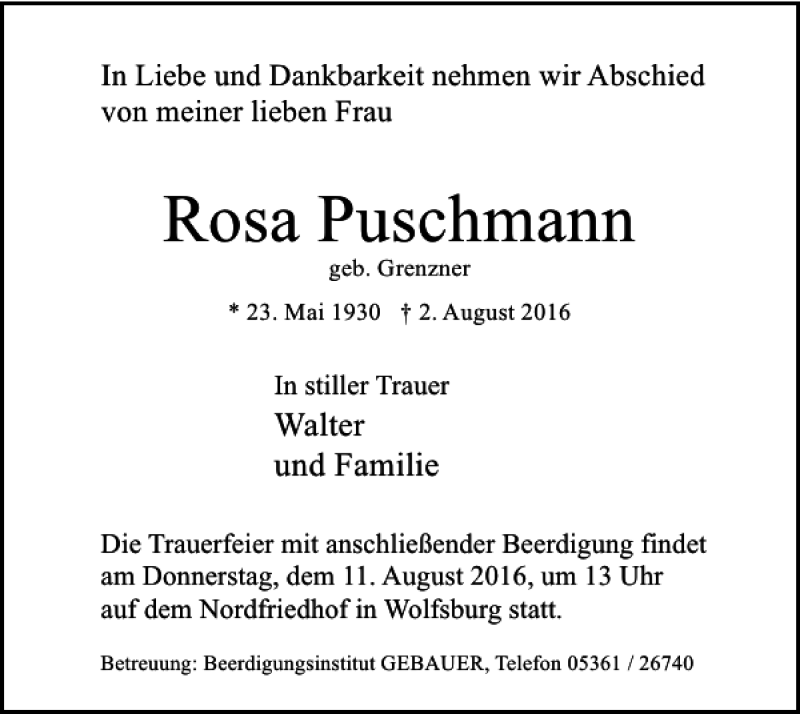 In Liebe und Dankbarkeit nehmen wir Abschied von meiner lieben Frau

Rosa Puschmann
geb. Grenzner

* 23. Mai 1930 † 2. August 2016

In stiller Trauer
Walter
und Familie

Die Trauerfeier mit anschließender Beerdigung findet am Donnerstag, dem 11. August 2016, um 13 Uhr auf dem Nordfriedhof in Wolfsburg statt.

Betreuung: Beerdigungsinstitut GEBAUER, Telefon 05361 / 26740